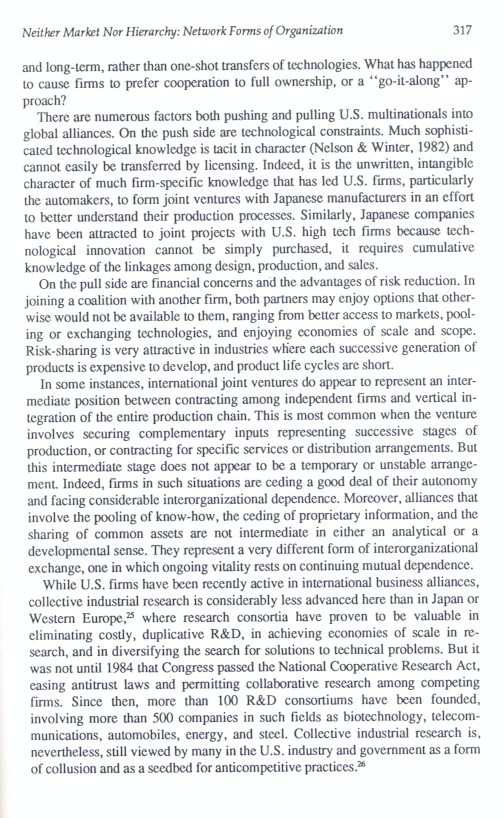 Neither Market Nor Hierarchy: Network Forms of Organization 317

and long-term, rather than one-shot transfers of technologies. What has happened to cause firms to prefer cooperation to full ownership, or a "go-it-along" approach?

There are numerous factors both pushing and pulling U.S. multinationals into global alliances. On the push side are technological constraints. Much sophisticated technological knowledge is tacit in character (Nelson & Winter, 1982) and cannot easily be transferred by licensing. Indeed, it is the unwritten, intangible character of much firm-specific knowledge that has led U.S. firms, particularly the automakers, to form joint ventures with Japanese manufacturers in an effort to better understand their production processes. Similarly, Japanese companies have been attracted to joint projects with U.S. high tech firms because technological innovation cannot be simply purchased, it requires cumulative knowledge of the linkages among design, production, and sales.

On the pull side are financial concerns and the advantages of risk reduction. In joining a coalition with another firm, both partners may enjoy options that otherwise would not be available to them, ranging from better access to markets, pooling or exchanging technologies, and enjoying economies of scale and scope. Risk-sharing is very attractive in industries where each successive generation of products is expensive to develop, and product life cycles are short.

In some instances, international joint ventures do appear to represent an intermediate position between contracting among independent firms and vertical integration of the entire production chain. This is most common when the venture involves securing complementary inputs representing successive stages of production, or contracting for specific services or distribution arrangements. But this intermediate stage does not appear to be a temporary or unstable arrangement. Indeed, firms in such situations are ceding a good deal of their autonomy and facing considerable interorganizational dependence. Moreover, alliances that involve the pooling of know-how, the ceding of proprietary information, and the sharing of common assets are not intermediate in either an analytical or a developmental sense. They represent a very different form of interorganizational exchange, one in which ongoing vitality rests on continuing mutual dependence.

While U.S. firms have been recently active in international business alliances, collective industrial research is considerably less advanced here than in Japan or Western Europe,$^{25}$ where research consortia have proven to be valuable in eliminating costly, duplicative R&D, in achieving economies of scale in research, and in diversifying the search for solutions to technical problems. But it was not until 1984 that Congress passed the National Cooperative Research Act, easing antitrust laws and permitting collaborative research among competing firms. Since then, more than 100 R&D consortiums have been founded, involving more than 500 companies in such fields as biotechnology, telecommunications, automobiles, energy, and steel. Collective industrial research is, nevertheless, still viewed by many in the U.S. industry and government as a form of collusion and as a seedbed for anticompetitive practices.$^{26}$